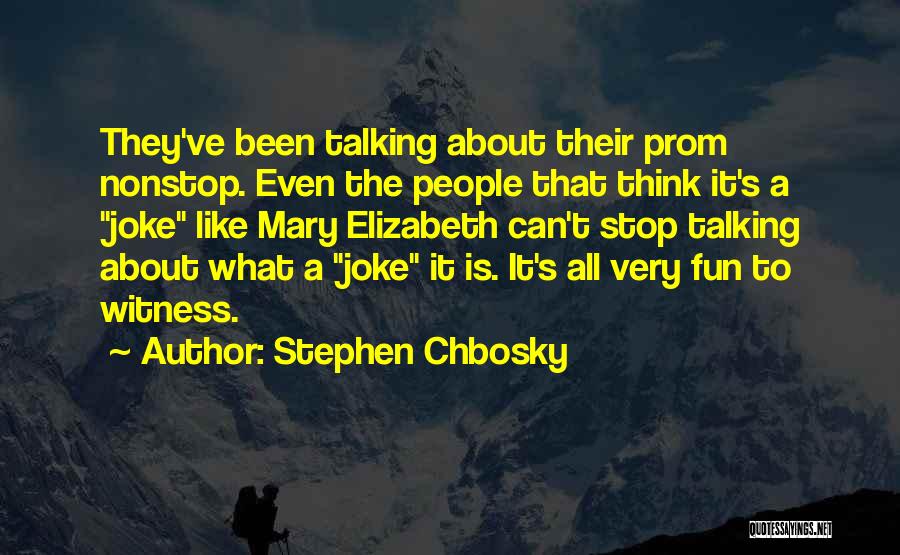 They've been talking about their prom nonstop. Even the people that think it's a "joke" like Mary Elizabeth can't stop talking about what a "joke" it is. It's all very fun to witness.

~ Author: Stephen Chbosky

QUOTESSAYINGS.NET